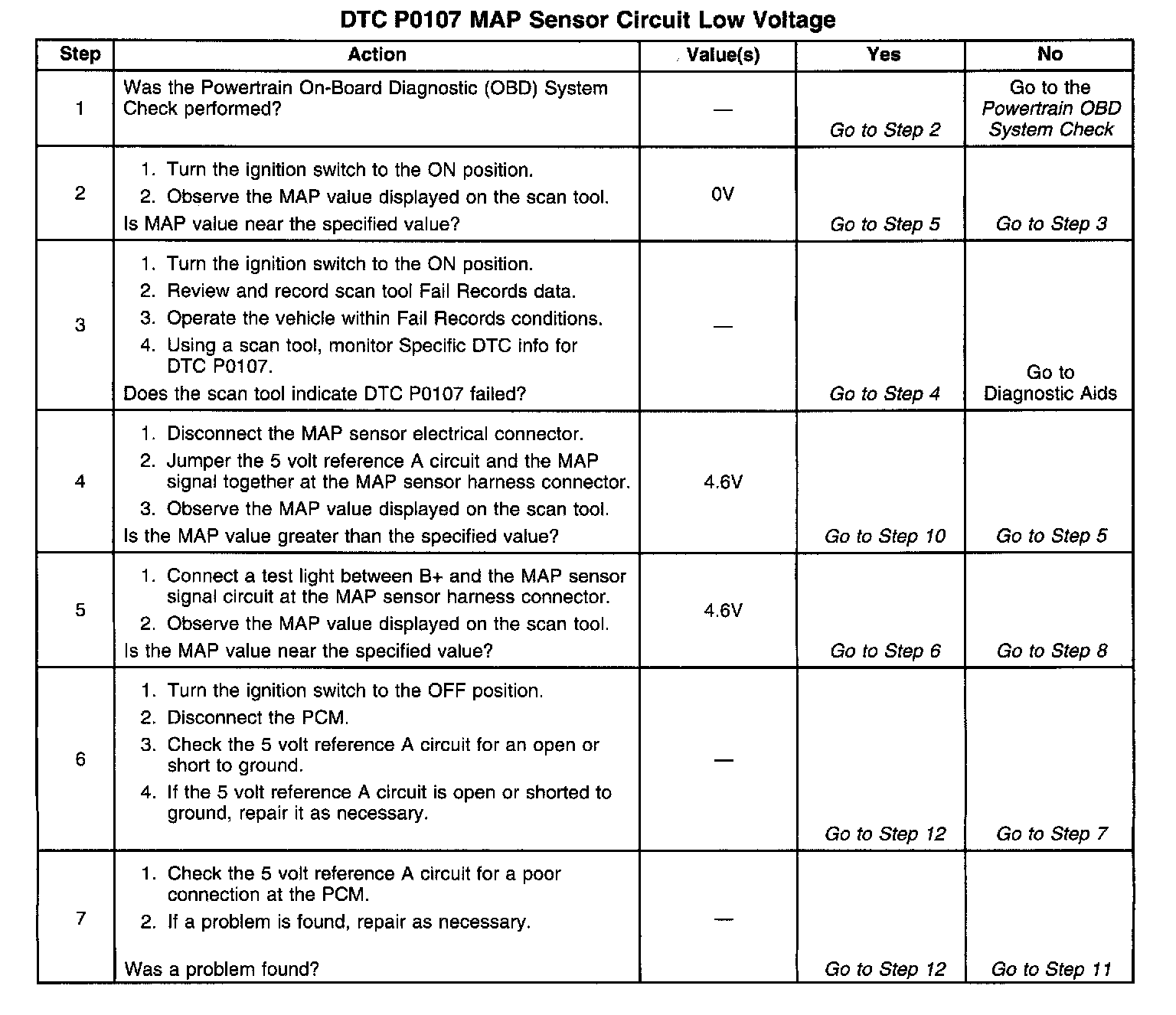 DTC P0107 MAP Sensor Circuit Low Voltage

| Step | Action | Value(s) | Yes | No |
|---|---|---|---|---|
| 1 | Was the Powertrain On-Board Diagnostic (OBD) System Check performed? | — | Go to Step 2 | Go to the Powertrain OBD System Check |
| 2 | 1. Turn the ignition switch to the ON position. 2. Observe the MAP value displayed on the scan tool. Is MAP value near the specified value? | 0V | Go to Step 5 | Go to Step 3 |
| 3 | 1. Turn the ignition switch to the ON position. 2. Review and record scan tool Fail Records data. 3. Operate the vehicle within Fail Records conditions. 4. Using a scan tool, monitor Specific DTC info for DTC P0107. Does the scan tool indicate DTC P0107 failed? | — | Go to Step 4 | Go to Diagnostic Aids |
| 4 | 1. Disconnect the MAP sensor electrical connector. 2. Jumper the 5 volt reference A circuit and the MAP signal together at the MAP sensor harness connector. 3. Observe the MAP value displayed on the scan tool. Is the MAP value greater than the specified value? | 4.6V | Go to Step 10 | Go to Step 5 |
| 5 | 1. Connect a test light between B+ and the MAP sensor signal circuit at the MAP sensor harness connector. 2. Observe the MAP value displayed on the scan tool. Is the MAP value near the specified value? | 4.6V | Go to Step 6 | Go to Step 8 |
| 6 | 1. Turn the ignition switch to the OFF position. 2. Disconnect the PCM. 3. Check the 5 volt reference A circuit for an open or short to ground. 4. If the 5 volt reference A circuit is open or shorted to ground, repair it as necessary. | — | Go to Step 12 | Go to Step 7 |
| 7 | 1. Check the 5 volt reference A circuit for a poor connection at the PCM. 2. If a problem is found, repair as necessary. Was a problem found? | — | Go to Step 12 | Go to Step 11 |